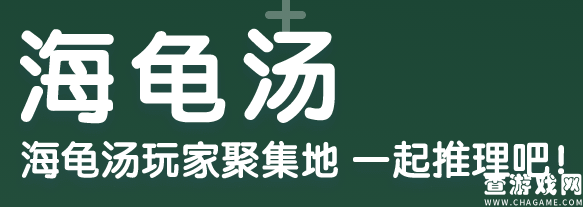 海龟汤

海龟汤玩家聚集地 一起推理吧！

查游戏网
WWW.CHAGAME.COM